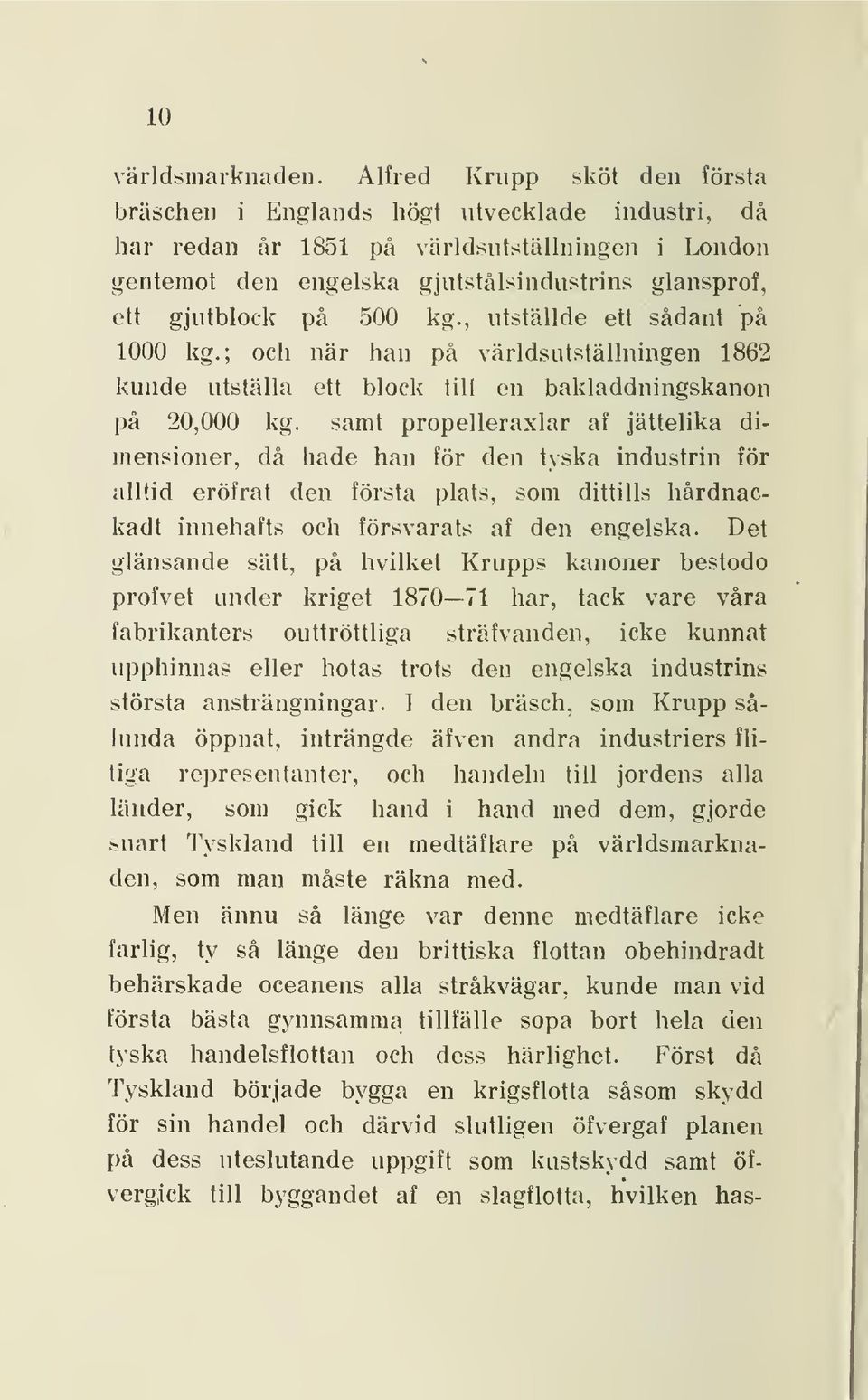 10

världsmarknaden. Alfred Krupp sköt den första bräschen i Englands högt utvecklade industri, då har redan år 1851 på världsutställningen i London gentemot den engelska gjutstålsindustrins glansprof, ett gjutblock på 500 kg., utställde ett sådant på 1000 kg.; och när han på världsutställningen 1862 kunde utställa ett block till en bakladdningskanon på 20,000 kg. samt propelleraxlar af jättelika dimensioner, då hade han för den tyska industrin för alltid eröfrat den första plats, som dittills hårdnackadt innehafts och försvarats af den engelska. Det glänsande sätt, på hvilket Krupps kanoner bestodo profvet under kriget 1870—71 har, tack vare våra fabrikanters outtröttliga sträfvanden, icke kunnat upphinnas eller hotas trots den engelska industrins största ansträngningar. I den bräsch, som Krupp sålunda öppnat, inträngde äfven andra industriers flitiga representanter, och handeln till jordens alla länder, som gick hand i hand med dem, gjorde snart Tyskland till en medtäflare på världsmarknaden, som man måste räkna med.

Men ännu så länge var denne medtäflare icke farlig, ty så länge den brittiska flottan obehindradt behärskade oceanens alla stråkvägar, kunde man vid första bästa gynnsamma tillfälle sopa bort hela den tyska handelsflottan och dess härlighet. Först då Tyskland började bygga en krigsflotta såsom skydd för sin handel och därvid slutligen öfvergaf planen på dess uteslutande uppgift som kustskydd samt öfvergick till byggandet af en slagflotta, hvilken has-